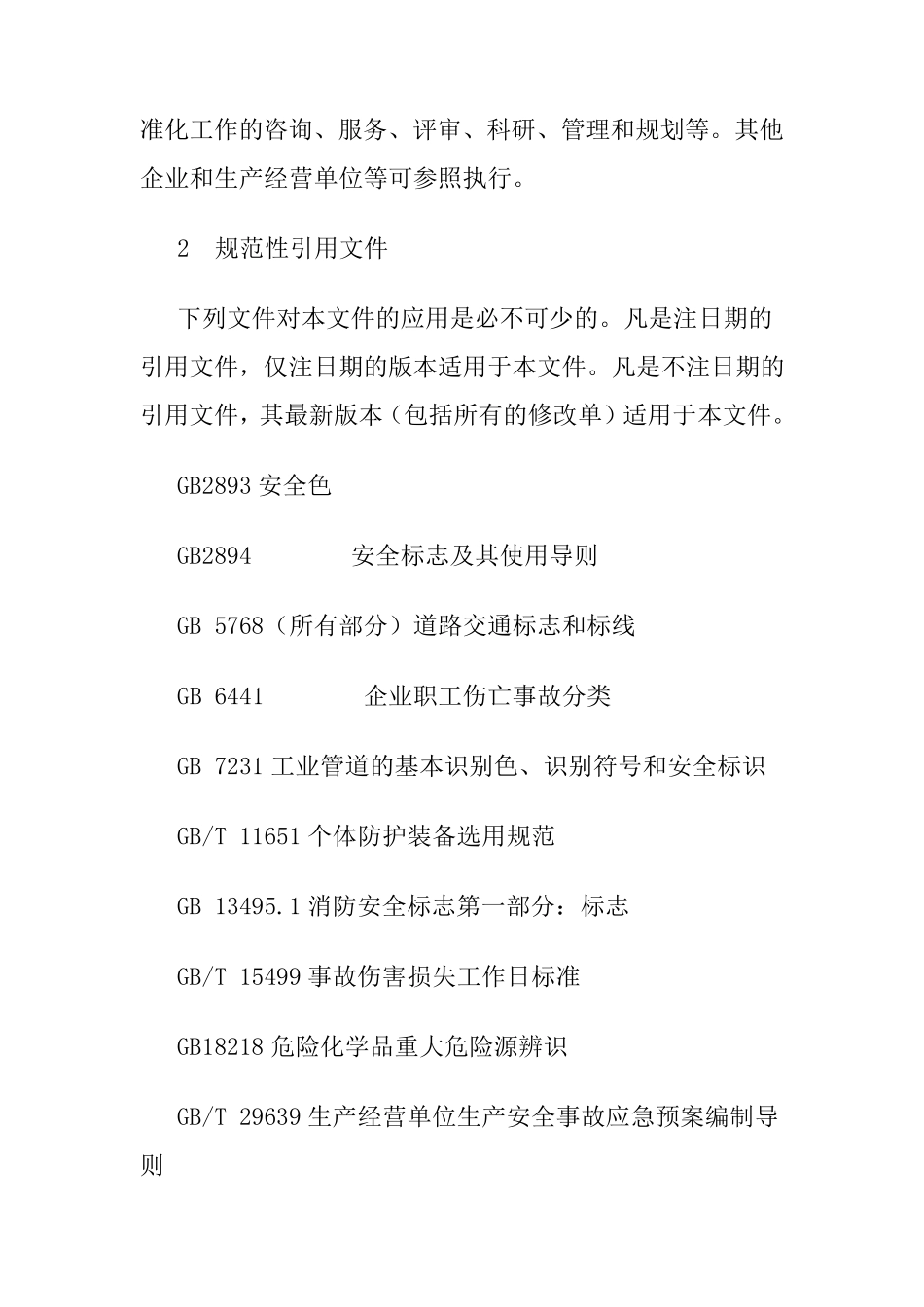 准化工作的咨询、服务、评审、科研、管理和规划等。其他企业和生产经营单位等可参照执行。

2　规范性引用文件

下列文件对本文件的应用是必不可少的。凡是注日期的引用文件，仅注日期的版本适用于本文件。凡是不注日期的引用文件，其最新版本（包括所有的修改单）适用于本文件。

GB2893 安全色

GB2894　　　　安全标志及其使用导则

GB 5768（所有部分）道路交通标志和标线

GB 6441　　　　企业职工伤亡事故分类

GB 7231 工业管道的基本识别色、识别符号和安全标识

GB/T 11651 个体防护装备选用规范

GB 13495.1 消防安全标志第一部分：标志

GB/T 15499 事故伤害损失工作日标准

GB18218 危险化学品重大危险源辨识

GB/T 29639 生产经营单位生产安全事故应急预案编制导则